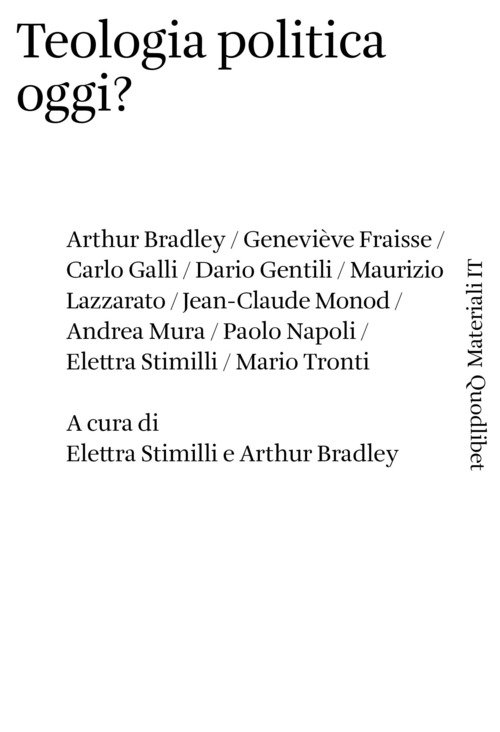 Teologia politica oggi?

Arthur Bradley / Geneviève Fraisse / Carlo Galli / Dario Gentili / Maurizio Lazzarato / Jean-Claude Monod / Andrea Mura / Paolo Napoli / Elettra Stimilli / Mario Tronti

A cura di
Elettra Stimilli e Arthur Bradley

Quodlibet Materiali IT